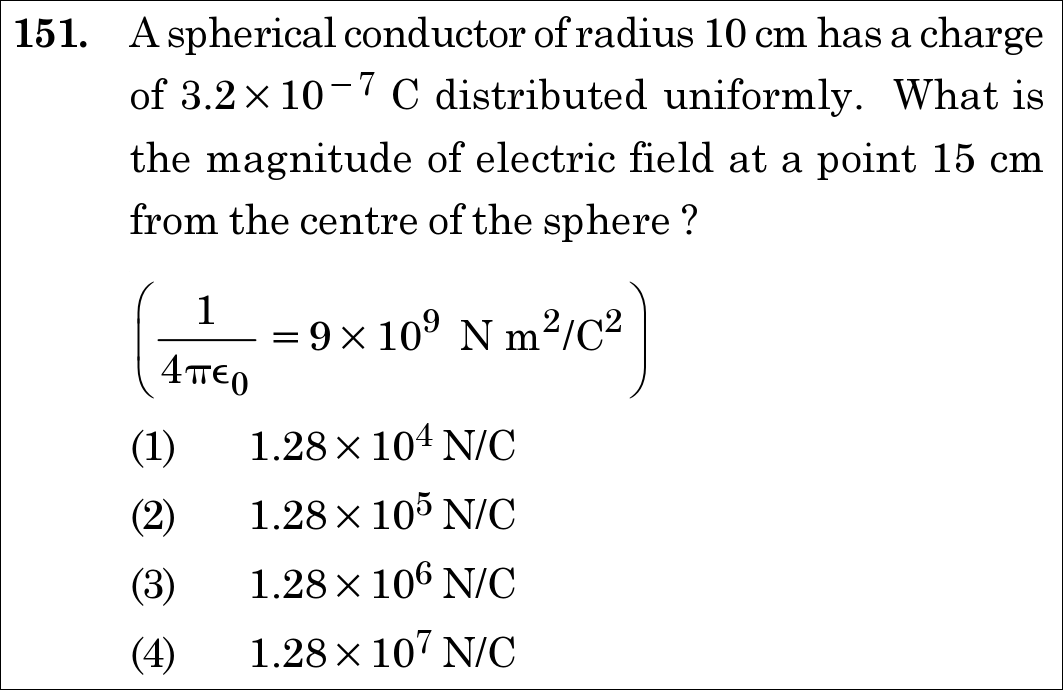 151. A spherical conductor of radius 10 cm has a charge of $3.2 \times 10^{-7}$ C distributed uniformly. What is the magnitude of electric field at a point 15 cm from the centre of the sphere ?

$\left(\frac{1}{4\pi\epsilon_0} = 9 \times 10^9 \text{ N m}^2/\text{C}^2\right)$

(1) $1.28 \times 10^4$ N/C

(2) $1.28 \times 10^5$ N/C

(3) $1.28 \times 10^6$ N/C

(4) $1.28 \times 10^7$ N/C